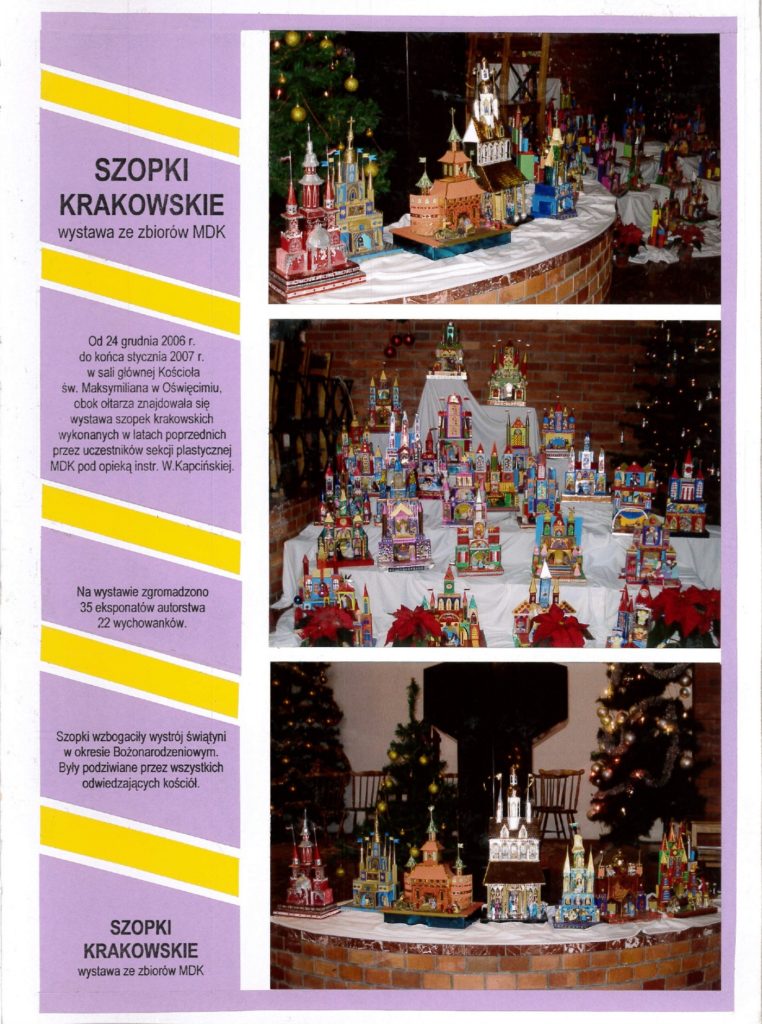 SZOPKI
KRAKOWSKIE
wystawa ze zbiorów MDK

Od 24 grudnia 2006 r. do końca stycznia 2007 r. w sali głównej Kościoła św. Maksymiliana w Oświęcimiu, obok ołtarza znajdowała się wystawa szopek krakowskich wykonanych w latach poprzednich przez uczestników sekcji plastycznej MDK pod opieką instr. W.Kapcińskiej.

Na wystawie zgromadzono 35 eksponatów autorstwa 22 wychowanków.

Szopki wzbogaciły wystrój świątyni w okresie Bożonarodzeniowym. Były podziwiane przez wszystkich odwiedzających kościół.

SZOPKI
KRAKOWSKIE
wystawa ze zbiorów MDK